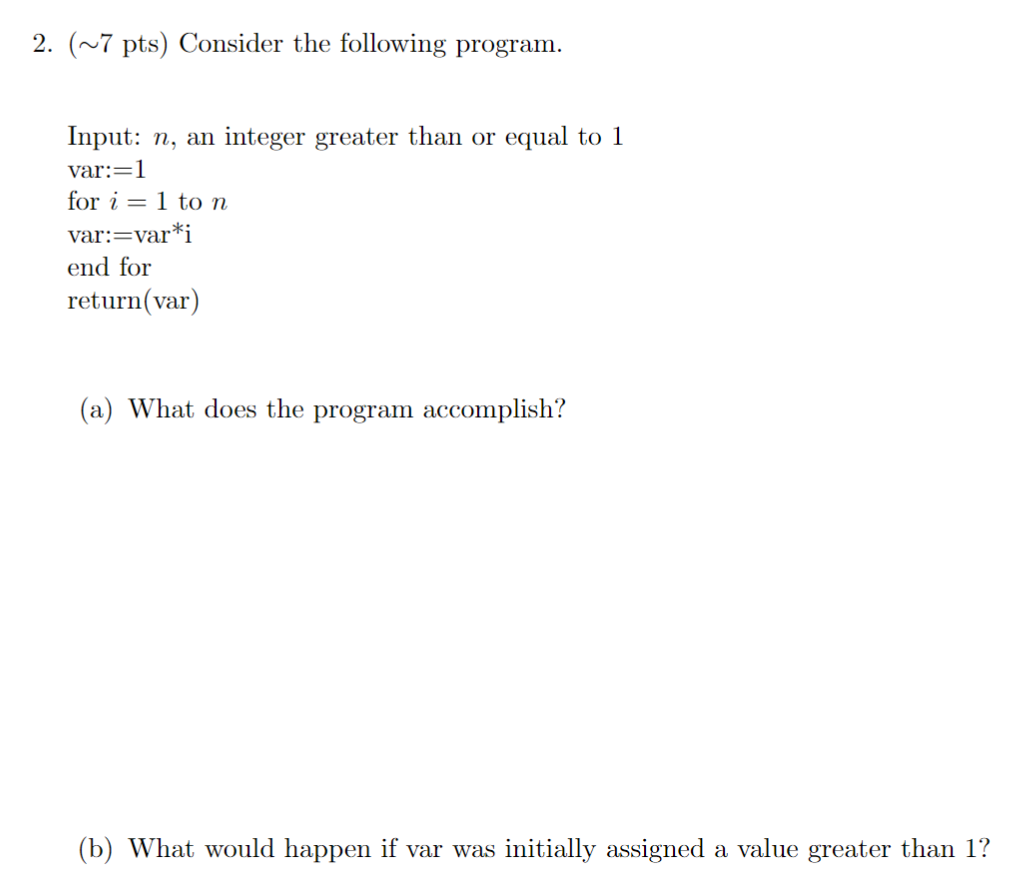 2. ($\sim$7 pts) Consider the following program.

Input: $n$, an integer greater than or equal to 1
var:=1
for $i = 1$ to $n$
var:=var*i
end for
return(var)

(a) What does the program accomplish?

(b) What would happen if var was initially assigned a value greater than 1?